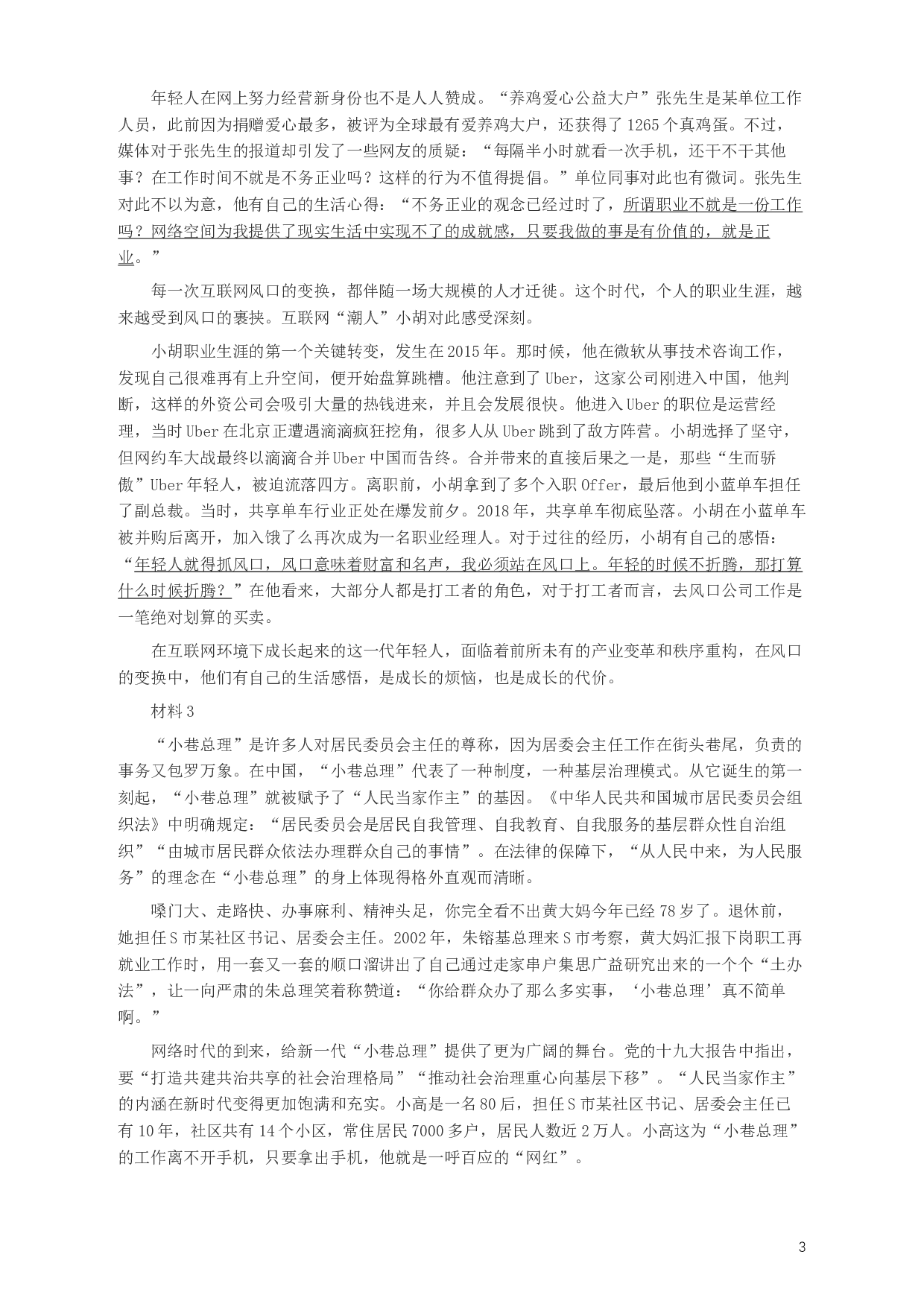 年轻人在网上努力经营新身份也不是人人赞成。“养鸡爱心公益大户”张先生是某单位工作人员，此前因为捐赠爱心最多，被评为全球最有爱养鸡大户，还获得了1265个真鸡蛋。不过，媒体对于张先生的报道却引发了一些网友的质疑：“每隔半小时就看一次手机，还干不干其他事？在工作时间不就是不务正业吗？这样的行为不值得提倡。”单位同事对此也有微词。张先生对此不以为意，他有自己的生活心得：“不务正业的观念已经过时了，所谓职业不就是一份工作吗？网络空间为我提供了现实生活中实现不了的成就感，只要我做的事是有价值的，就是正业。”

每一次互联网风口的变换，都伴随一场大规模的人才迁徙。这个时代，个人的职业生涯，越来越受到风口的裹挟。互联网“潮人”小胡对此感受深刻。

小胡职业生涯的第一个关键转变，发生在2015年。那时候，他在微软从事技术咨询工作，发现自己很难再有上升空间，便开始盘算跳槽。他注意到了Uber，这家公司刚进入中国，他判断，这样的外资公司会吸引大量的热钱进来，并且会发展很快。他进入Uber的职位是运营经理，当时Uber在北京正遭遇滴滴疯狂挖角，很多人从Uber跳到了敌方阵营。小胡选择了坚守，但网约车大战最终以滴滴合并Uber中国而告终。合并带来的直接后果之一是，那些“生而骄傲”Uber年轻人，被迫流落四方。离职前，小胡拿到了多个入职Offer，最后他到小蓝单车担任了副总裁。当时，共享单车行业正处在爆发前夕。2018年，共享单车彻底坠落。小胡在小蓝单车被并购后离开，加入饿了么再次成为一名职业经理人。对于过往的经历，小胡有自己的感悟：“年轻人就得抓风口，风口意味着财富和名声，我必须站在风口上。年轻的时候不折腾，那打算什么时候折腾？”在他看来，大部分人都是打工者的角色，对于打工者而言，去风口公司工作是一笔绝对划算的买卖。

在互联网环境下成长起来的这一代年轻人，面临着前所未有的产业变革和秩序重构，在风口的变换中，他们有自己的生活感悟，是成长的烦恼，也是成长的代价。

材料3

“小巷总理”是许多人对居民委员会主任的尊称，因为居委会主任工作在街头巷尾，负责的事务又包罗万象。在中国，“小巷总理”代表了一种制度，一种基层治理模式。从它诞生的第一刻起，“小巷总理”就被赋予了“人民当家作主”的基因。《中华人民共和国城市居民委员会组织法》中明确规定：“居民委员会是居民自我管理、自我教育、自我服务的基层群众性自治组织”“由城市居民群众依法办理群众自己的事情”。在法律的保障下，“从人民中来，为人民服务”的理念在“小巷总理”的身上体现得格外直观而清晰。

嗓门大、走路快、办事麻利、精神头足，你完全看不出黄大妈今年已经78岁了。退休前，她担任S市某社区书记、居委会主任。2002年，朱镕基总理来S市考察，黄大妈汇报下岗职工再就业工作时，用一套又一套的顺口溜讲出了自己通过走家串户集思广益研究出来的一个个“土办法”，让一向严肃的朱总理笑着称赞道：“你给群众办了那么多实事，‘小巷总理’真不简单啊。”

网络时代的到来，给新一代“小巷总理”提供了更为广阔的舞台。党的十九大报告中指出，要“打造共建共治共享的社会治理格局”“推动社会治理重心向基层下移”。“人民当家作主”的内涵在新时代变得更加饱满和充实。小高是一名80后，担任S市某社区书记、居委会主任已有10年，社区共有14个小区，常住居民7000多户，居民人数近2万人。小高这为“小巷总理”的工作离不开手机，只要拿出手机，他就是一呼百应的“网红”。

3